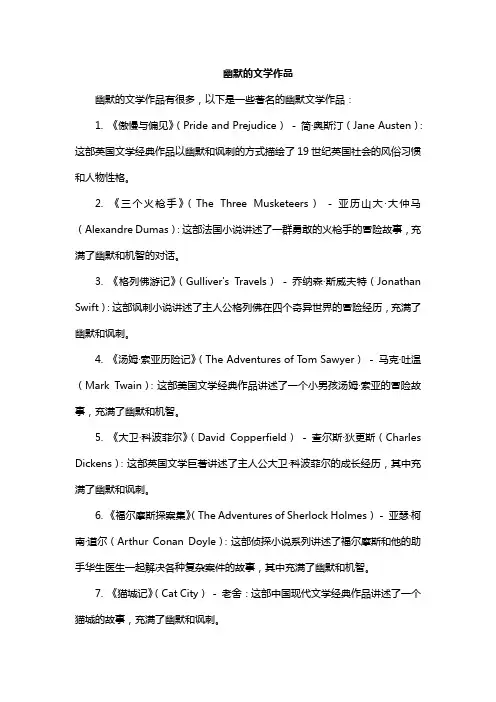 幽默的文学作品

幽默的文学作品有很多，以下是一些著名的幽默文学作品：

1. 《傲慢与偏见》（Pride and Prejudice） - 简·奥斯汀（Jane Austen）：这部英国文学经典作品以幽默和讽刺的方式描绘了 19 世纪英国社会的风俗习惯和人物性格。

2. 《三个火枪手》（The Three Musketeers） - 亚历山大·大仲马（Alexandre Dumas）：这部法国小说讲述了一群勇敢的火枪手的冒险故事，充满了幽默和机智的对话。

3. 《格列佛游记》（Gulliver's Travels） - 乔纳森·斯威夫特（Jonathan Swift）：这部讽刺小说讲述了主人公格列佛在四个奇异世界的冒险经历，充满了幽默和讽刺。

4. 《汤姆·索亚历险记》（The Adventures of Tom Sawyer） - 马克·吐温（Mark Twain）：这部美国文学经典作品讲述了一个小男孩汤姆·索亚的冒险故事，充满了幽默和机智。

5. 《大卫·科波菲尔》（David Copperfield） - 查尔斯·狄更斯（Charles Dickens）：这部英国文学巨著讲述了主人公大卫·科波菲尔的成长经历，其中充满了幽默和讽刺。

6. 《福尔摩斯探案集》（The Adventures of Sherlock Holmes） - 亚瑟·柯南·道尔（Arthur Conan Doyle）：这部侦探小说系列讲述了福尔摩斯和他的助手华生医生一起解决各种复杂案件的故事，其中充满了幽默和机智。

7. 《猫城记》（Cat City） - 老舍：这部中国现代文学经典作品讲述了一个猫城的故事，充满了幽默和讽刺。